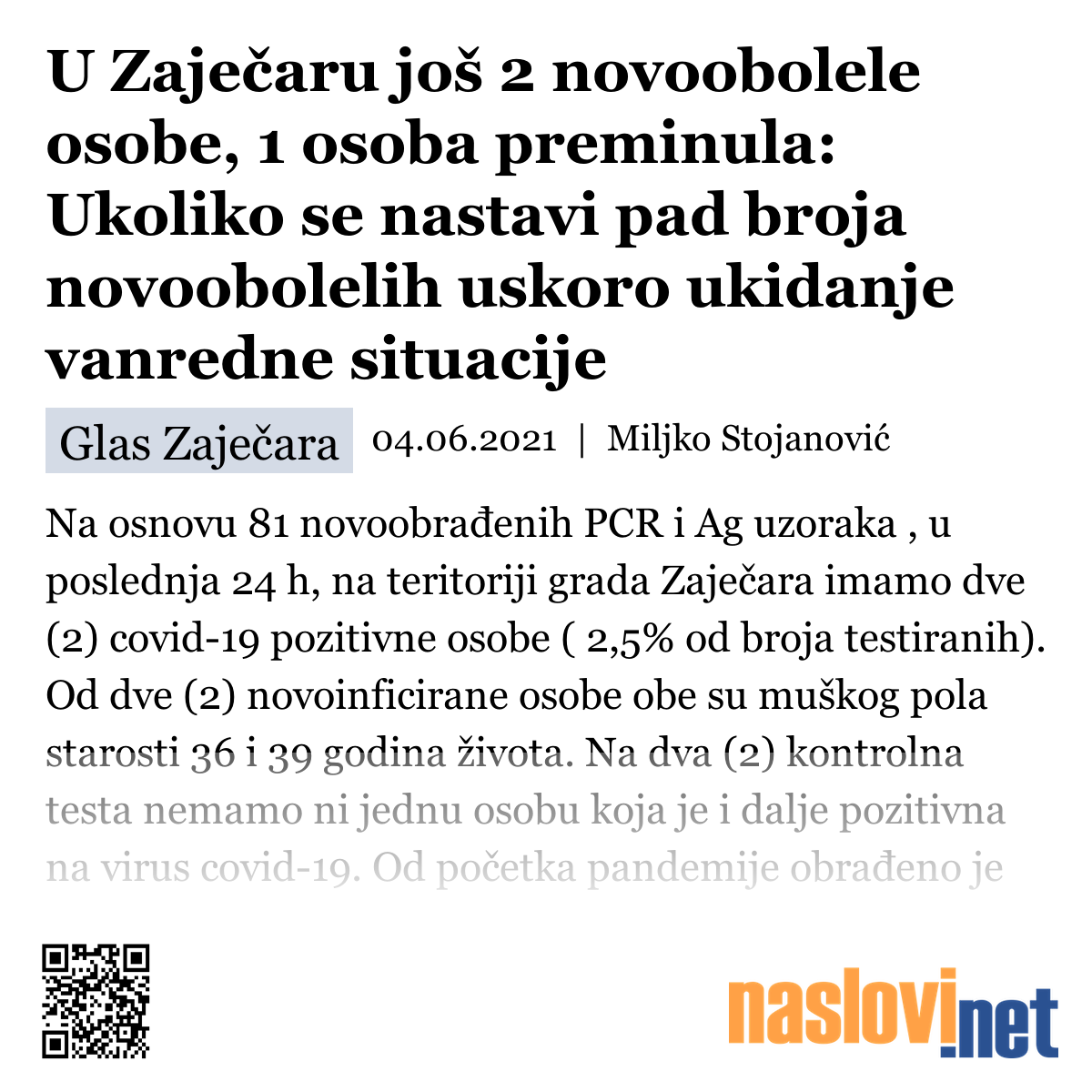 U Zaječaru još 2 novoobolele osobe, 1 osoba preminula: Ukoliko se nastavi pad broja novoobolelih uskoro ukidanje vanredne situacije

Glas Zaječara 04.06.2021 | Miljko Stojanović

Na osnovu 81 novoobrađenih PCR i Ag uzoraka , u poslednja 24 h, na teritoriji grada Zaječara imamo dve (2) covid-19 pozitivne osobe ( 2,5% od broja testiranih). Od dve (2) novoinficirane osobe obe su muškog pola starosti 36 i 39 godina života. Na dva (2) kontrolna testa nemamo ni jednu osobu koja je i dalje pozitivna na virus covid-19. Od početka pandemije obrađeno je

naslovi.net